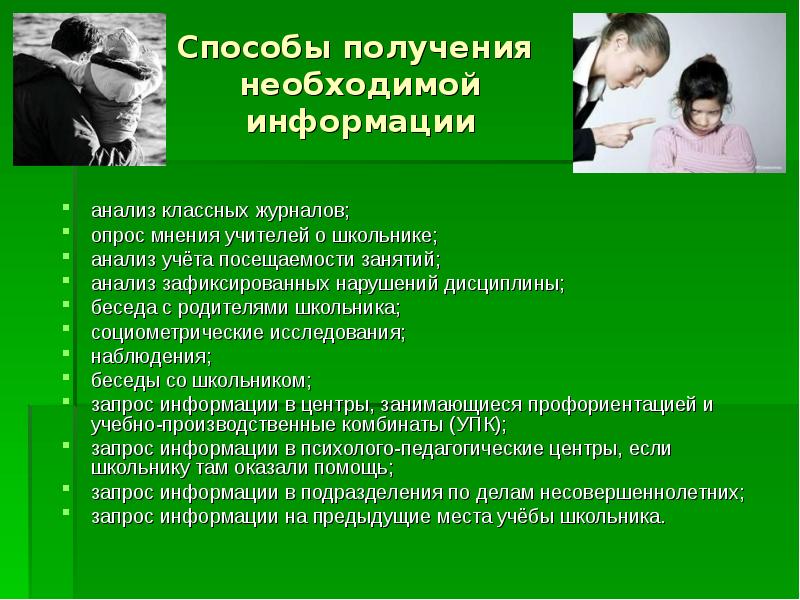 Способы получения необходимой информации

- анализ классных журналов;
- опрос мнения учителей о школьнике;
- анализ учёта посещаемости занятий;
- анализ зафиксированных нарушений дисциплины;
- беседа с родителями школьника;
- социометрические исследования;
- наблюдения;
- беседы со школьником;
- запрос информации в центры, занимающиеся профориентацией и учебно-производственные комбинаты (УПК);
- запрос информации в психолого-педагогические центры, если школьнику там оказали помощь;
- запрос информации в подразделения по делам несовершеннолетних;
- запрос информации на предыдущие места учёбы школьника.